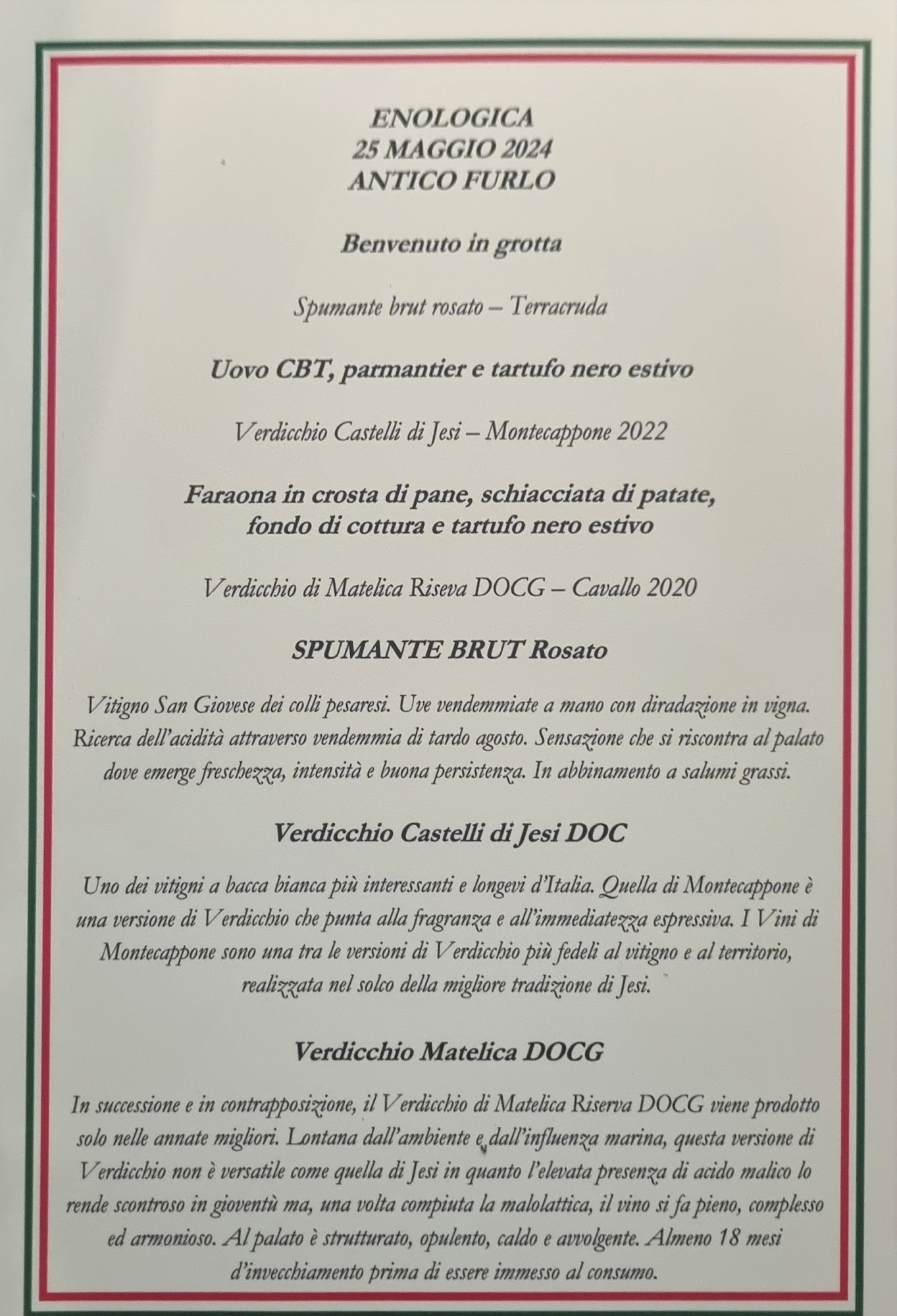 ENOLOGICA
25 MAGGIO 2024
ANTICO FURLO

Benvenuto in grotta

Spumante brut rosato – Terracruda

Uovo CBT, parmantier e tartufo nero estivo

Verdicchio Castelli di Jesi – Montecappone 2022

Faraona in crosta di pane, schiacciata di patate, fondo di cottura e tartufo nero estivo

Verdicchio di Matelica Riseva DOCG – Cavallo 2020

SPUMANTE BRUT Rosato

Vitigno San Giovese dei colli pesaresi. Uve vendemmiate a mano con diradazione in vigna. Ricerca dell'acidità attraverso vendemmia di tardo agosto. Sensazione che si riscontra al palato dove emerge freschezza, intensità e buona persistenza. In abbinamento a salumi grassi.

Verdicchio Castelli di Jesi DOC

Uno dei vitigni a bacca bianca più interessanti e longevi d'Italia. Quella di Montecappone è una versione di Verdicchio che punta alla fragranza e all'immediatezza espressiva. I Vini di Montecappone sono una tra le versioni di Verdicchio più fedeli al vitigno e al territorio, realizzata nel solco della migliore tradizione di Jesi.

Verdicchio Matelica DOCG

In successione e in contrapposizione, il Verdicchio di Matelica Riserva DOCG viene prodotto solo nelle annate migliori. Lontana dall'ambiente e dall'influenza marina, questa versione di Verdicchio non è versatile come quella di Jesi in quanto l'elevata presenza di acido malico lo rende scontroso in gioventù ma, una volta compiuta la malolattica, il vino si fa pieno, complesso ed armonioso. Al palato è strutturato, opulento, caldo e avvolgente. Almeno 18 mesi d'invecchiamento prima di essere immesso al consumo.